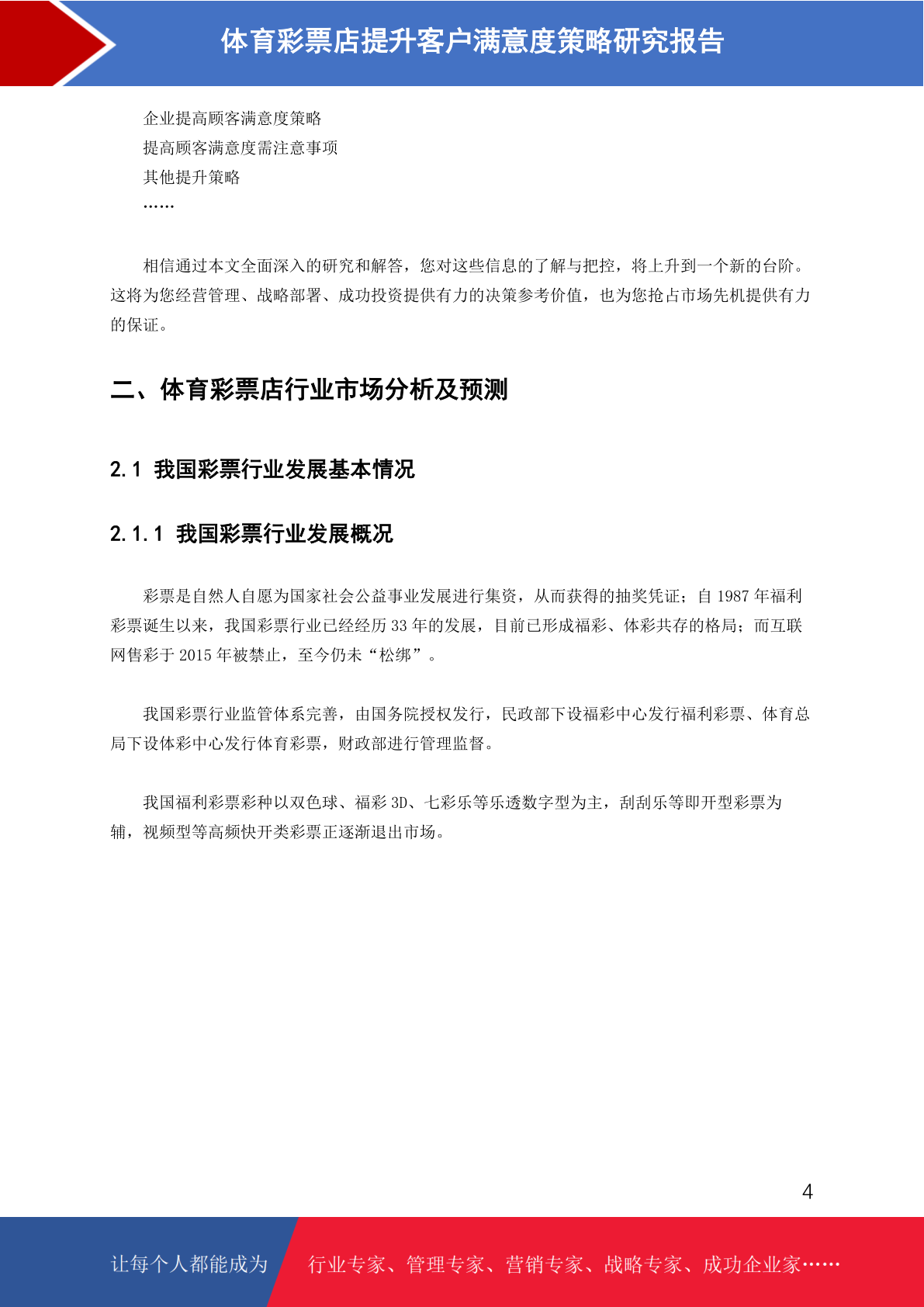 体育彩票店提升客户满意度策略研究报告

企业提高顾客满意度策略
提高顾客满意度需注意事项
其他提升策略
……

相信通过本文全面深入的研究和解答，您对这些信息的了解与把控，将上升到一个新的台阶。这将为您经营管理、战略部署、成功投资提供有力的决策参考价值，也为您抢占市场先机提供有力的保证。

二、体育彩票店行业市场分析及预测

2.1 我国彩票行业发展基本情况

2.1.1 我国彩票行业发展概况

彩票是自然人自愿为国家社会公益事业发展进行集资，从而获得的抽奖凭证；自 1987 年福利彩票诞生以来，我国彩票行业已经经历 33 年的发展，目前已形成福彩、体彩共存的格局；而互联网售彩于 2015 年被禁止，至今仍未“松绑”。

我国彩票行业监管体系完善，由国务院授权发行，民政部下设福彩中心发行福利彩票、体育总局下设体彩中心发行体育彩票，财政部进行管理监督。

我国福利彩票彩种以双色球、福彩 3D、七彩乐等乐透数字型为主，刮刮乐等即开型彩票为辅，视频型等高频快开类彩票正逐渐退出市场。

4

让每个人都能成为 行业专家、管理专家、营销专家、战略专家、成功企业家……